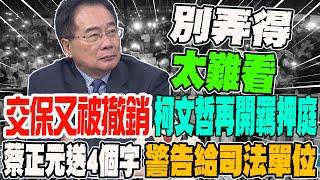 別弄得
太難看

交保又被撤銷 柯文哲再開羈押庭

蔡正元送4個字 警告給司法單位